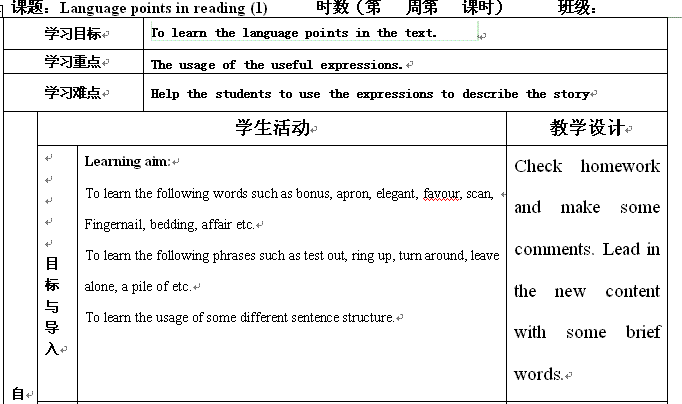 课题：Language points in reading (1)　　时数（第　周第　课时）　　班级：

| 学习目标 | To learn the language points in the text. |
|---|---|
| 学习重点 | The usage of the useful expressions. |
| 学习难点 | Help the students to use the expressions to describe the story |

| | | 学生活动 | 教学设计 |
|---|---|---|---|
| 自 | 目标与导入 | Learning aim:<br>To learn the following words such as bonus, apron, elegant, favour, scan, Fingernail, bedding, affair etc.<br>To learn the following phrases such as test out, ring up, turn around, leave alone, a pile of etc.<br>To learn the usage of some different sentence structure. | Check homework and make some comments. Lead in the new content with some brief words. |